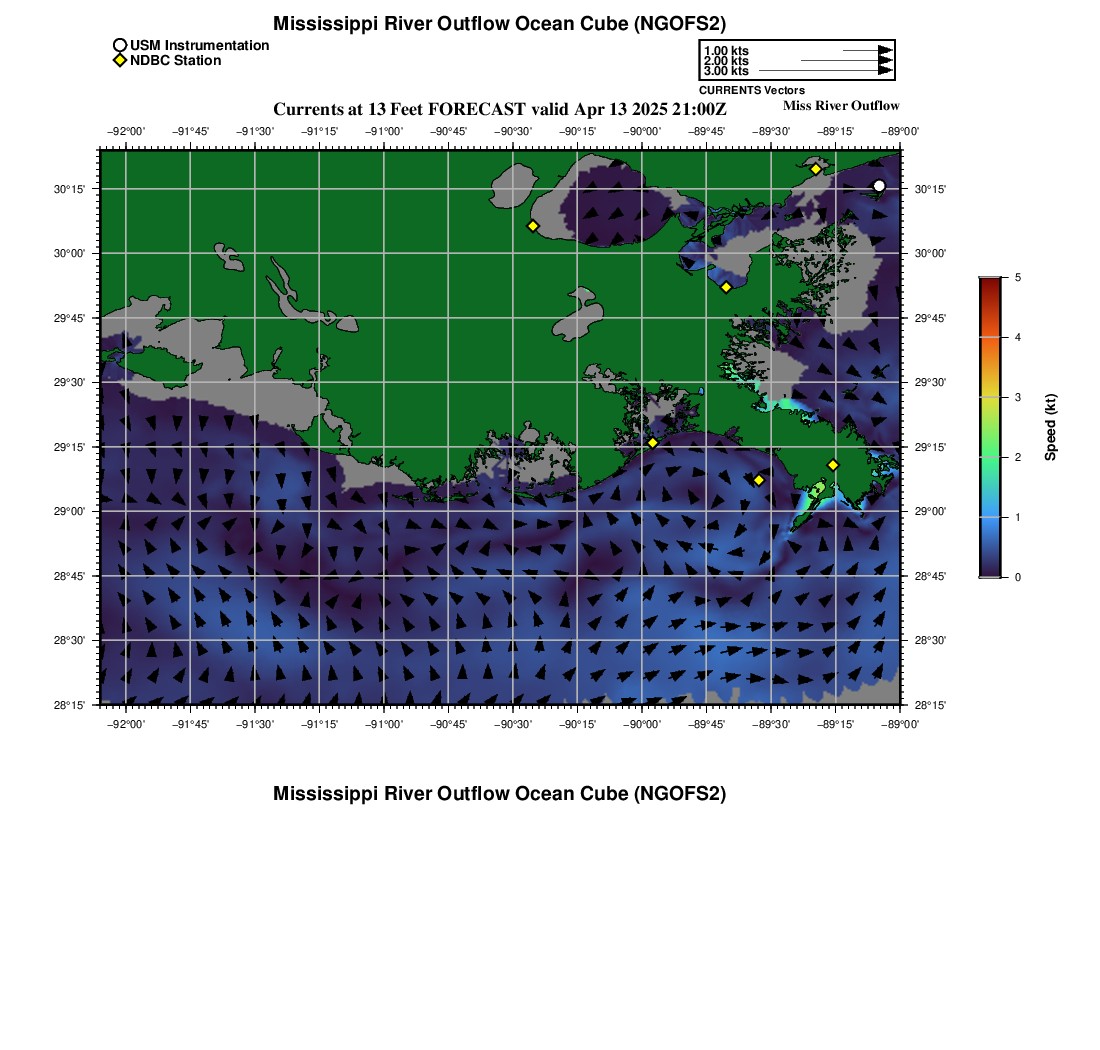 Mississippi River Outflow Ocean Cube (NGOFS2)

USM Instrumentation
NDBC Station

1.00 kts
2.00 kts
3.00 kts
CURRENTS Vectors

Currents at 13 Feet FORECAST valid Apr 13 2025 21:00Z
Miss River Outflow

−92°00' −91°45' −91°30' −91°15' −91°00' −90°45' −90°30' −90°15' −90°00' −89°45' −89°30' −89°15' −89°00'

30°15'
30°00'
29°45'
29°30'
29°15'
29°00'
28°45'
28°30'
28°15'

30°15'
30°00'
29°45'
29°30'
29°15'
29°00'
28°45'
28°30'
28°15'

−92°00' −91°45' −91°30' −91°15' −91°00' −90°45' −90°30' −90°15' −90°00' −89°45' −89°30' −89°15' −89°00'

5
4
3
2
1
0
Speed (kt)

Mississippi River Outflow Ocean Cube (NGOFS2)